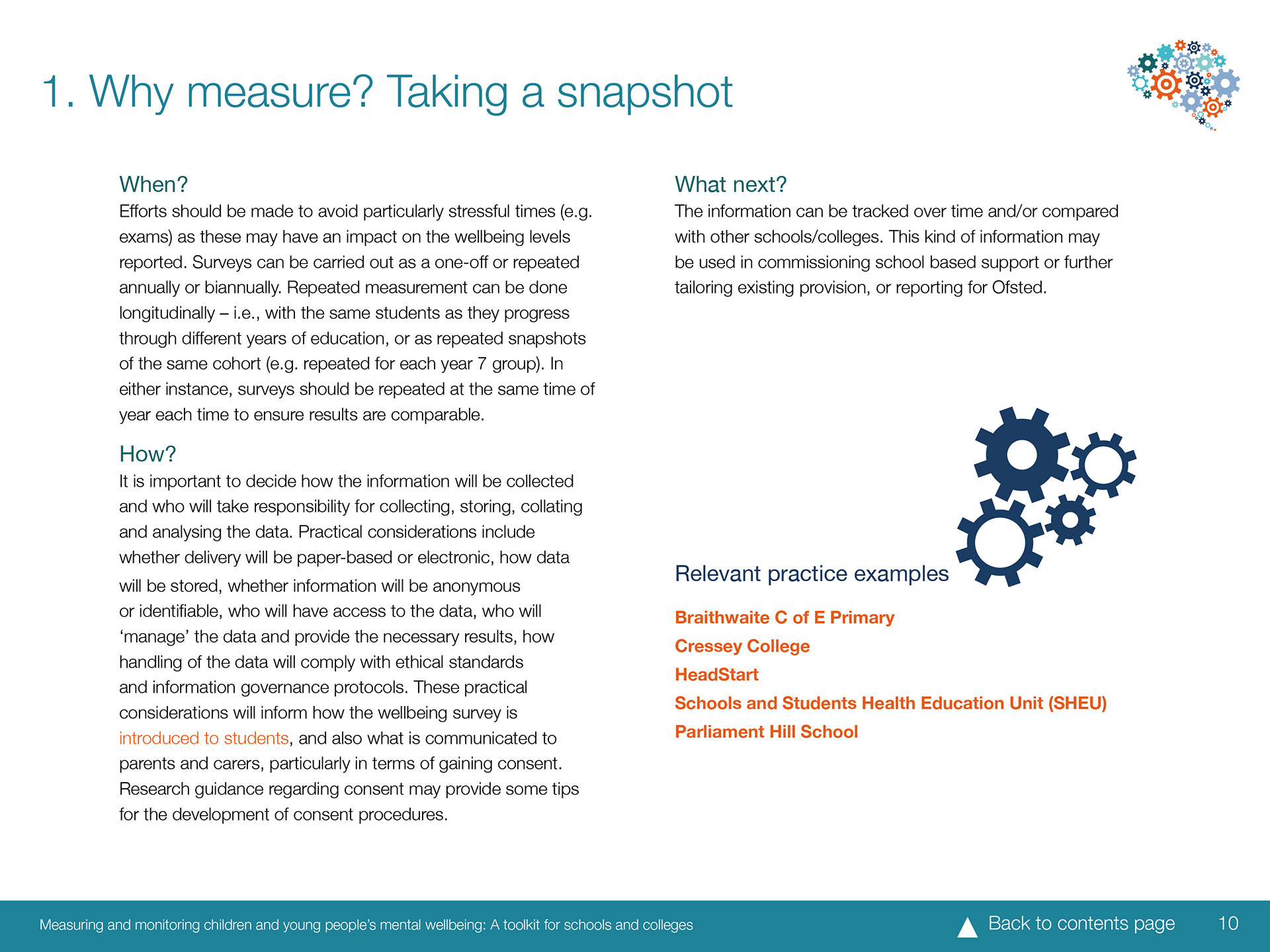 1. Why measure? Taking a snapshot

When?
Efforts should be made to avoid particularly stressful times (e.g. exams) as these may have an impact on the wellbeing levels reported. Surveys can be carried out as a one-off or repeated annually or biannually. Repeated measurement can be done longitudinally – i.e., with the same students as they progress through different years of education, or as repeated snapshots of the same cohort (e.g. repeated for each year 7 group). In either instance, surveys should be repeated at the same time of year each time to ensure results are comparable.

How?
It is important to decide how the information will be collected and who will take responsibility for collecting, storing, collating and analysing the data. Practical considerations include whether delivery will be paper-based or electronic, how data will be stored, whether information will be anonymous or identifiable, who will have access to the data, who will ‘manage’ the data and provide the necessary results, how handling of the data will comply with ethical standards and information governance protocols. These practical considerations will inform how the wellbeing survey is introduced to students, and also what is communicated to parents and carers, particularly in terms of gaining consent. Research guidance regarding consent may provide some tips for the development of consent procedures.

What next?
The information can be tracked over time and/or compared with other schools/colleges. This kind of information may be used in commissioning school based support or further tailoring existing provision, or reporting for Ofsted.

Relevant practice examples

Braithwaite C of E Primary
Cressey College
HeadStart
Schools and Students Health Education Unit (SHEU)
Parliament Hill School

Measuring and monitoring children and young people’s mental wellbeing: A toolkit for schools and colleges
Back to contents page
10